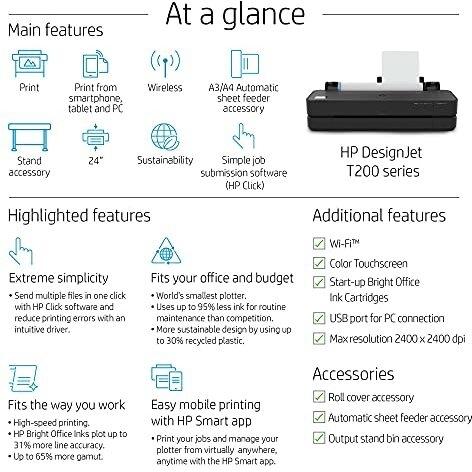 At a glance

Main features

Print

Print from smartphone, tablet and PC

Wireless

A3/A4 Automatic sheet feeder accessory

Stand accessory

24"

Sustainability

Simple job submission software (HP Click)

HP DesignJet T200 series

Highlighted features

Extreme simplicity

• Send multiple files in one click with HP Click software and reduce printing errors with an intuitive driver.

Fits your office and budget

• World's smallest plotter.
• Uses up to 95% less ink for routine maintenance than competition.
• More sustainable design by using up to 30% recycled plastic.

Fits the way you work

• High-speed printing.
• HP Bright Office Inks plot up to 31% more line accuracy.
• Up to 65% more gamut.

Easy mobile printing with HP Smart app

• Print your jobs and manage your plotter from virtually anywhere, anytime with the HP Smart app.

Additional features

☑ Wi-Fi™
☑ Color Touchscreen
☑ Start-up Bright Office Ink Cartridges
☑ USB port for PC connection
☑ Max resolution 2400 x 2400 dpi

Accessories

☑ Roll cover accessory
☑ Automatic sheet feeder accessory
☑ Output stand bin accessory